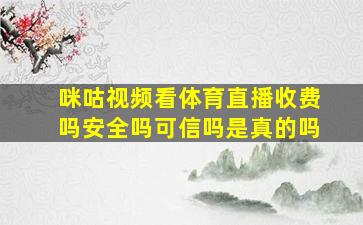 咪咕视频看体育直播收费吗安全吗可信吗是真的吗